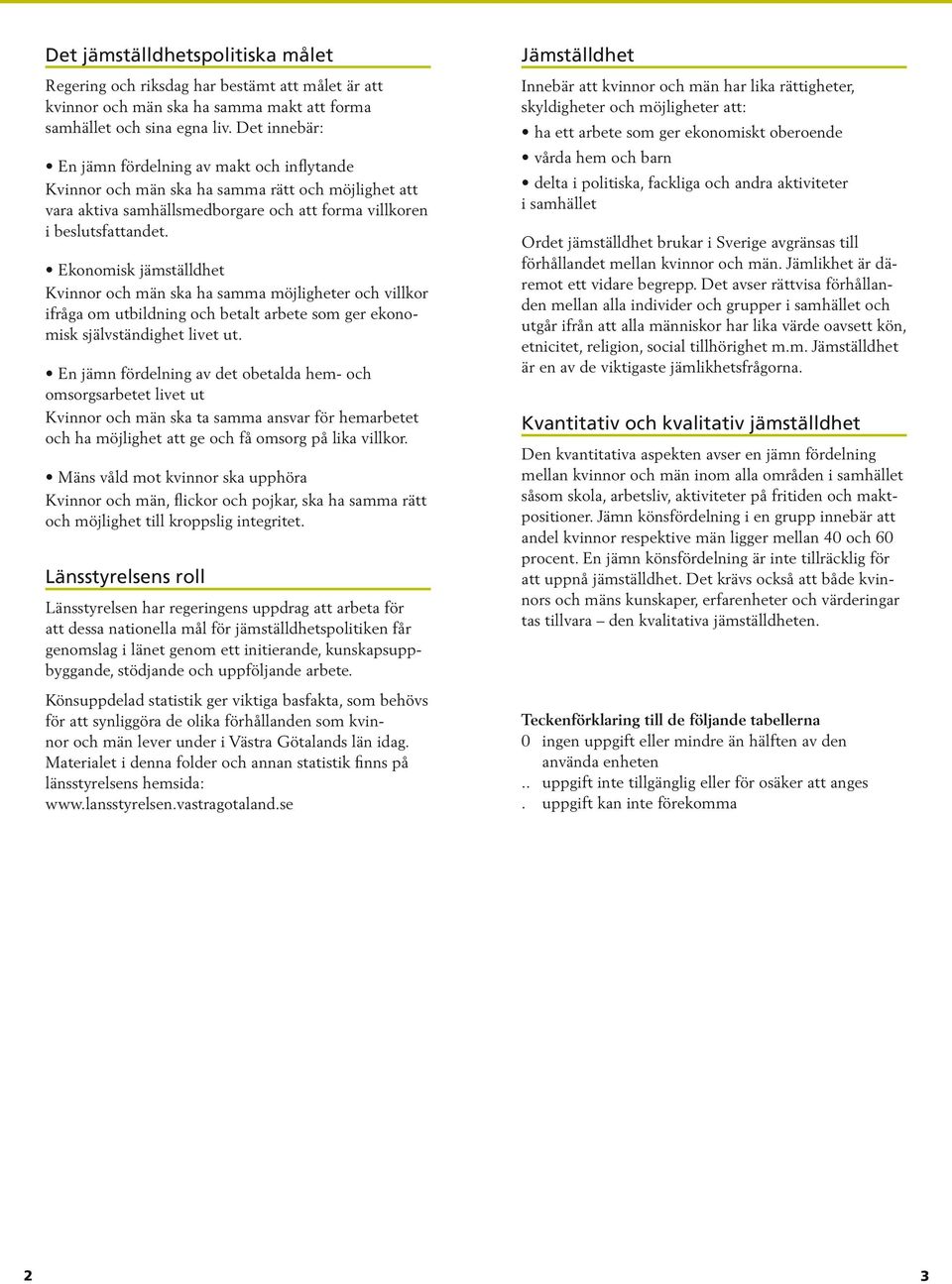 Det jämställdhetspolitiska målet

Regering och riksdag har bestämt att målet är att kvinnor och män ska ha samma makt att forma samhället och sina egna liv. Det innebär:

• En jämn fördelning av makt och inflytande
Kvinnor och män ska ha samma rätt och möjlighet att vara aktiva samhällsmedborgare och att forma villkoren i beslutsfattandet.

• Ekonomisk jämställdhet
Kvinnor och män ska ha samma möjligheter och villkor ifråga om utbildning och betalt arbete som ger ekonomisk självständighet livet ut.

• En jämn fördelning av det obetalda hem- och omsorgsarbetet livet ut
Kvinnor och män ska ta samma ansvar för hemarbetet och ha möjlighet att ge och få omsorg på lika villkor.

• Mäns våld mot kvinnor ska upphöra
Kvinnor och män, flickor och pojkar, ska ha samma rätt och möjlighet till kroppslig integritet.

Länsstyrelsens roll

Länsstyrelsen har regeringens uppdrag att arbeta för att dessa nationella mål för jämställdhetspolitiken får genomslag i länet genom ett initierande, kunskapsuppbyggande, stödjande och uppföljande arbete.

Könsuppdelad statistik ger viktiga basfakta, som behövs för att synliggöra de olika förhållanden som kvinnor och män lever under i Västra Götalands län idag. Materialet i denna folder och annan statistik finns på länsstyrelsens hemsida:
www.lansstyrelsen.vastragotaland.se

Jämställdhet

Innebär att kvinnor och män har lika rättigheter, skyldigheter och möjligheter att:
• ha ett arbete som ger ekonomiskt oberoende
• vårda hem och barn
• delta i politiska, fackliga och andra aktiviteter i samhället

Ordet jämställdhet brukar i Sverige avgränsas till förhållandet mellan kvinnor och män. Jämlikhet är däremot ett vidare begrepp. Det avser rättvisa förhållanden mellan alla individer och grupper i samhället och utgår ifrån att alla människor har lika värde oavsett kön, etnicitet, religion, social tillhörighet m.m. Jämställdhet är en av de viktigaste jämlikhetsfrågorna.

Kvantitativ och kvalitativ jämställdhet

Den kvantitativa aspekten avser en jämn fördelning mellan kvinnor och män inom alla områden i samhället såsom skola, arbetsliv, aktiviteter på fritiden och maktpositioner. Jämn könsfördelning i en grupp innebär att andel kvinnor respektive män ligger mellan 40 och 60 procent. En jämn könsfördelning är inte tillräcklig för att uppnå jämställdhet. Det krävs också att både kvinnors och mäns kunskaper, erfarenheter och värderingar tas tillvara – den kvalitativa jämställdheten.

Teckenförklaring till de följande tabellerna
0 ingen uppgift eller mindre än hälften av den använda enheten
.. uppgift inte tillgänglig eller för osäker att anges
. uppgift kan inte förekomma

2

3